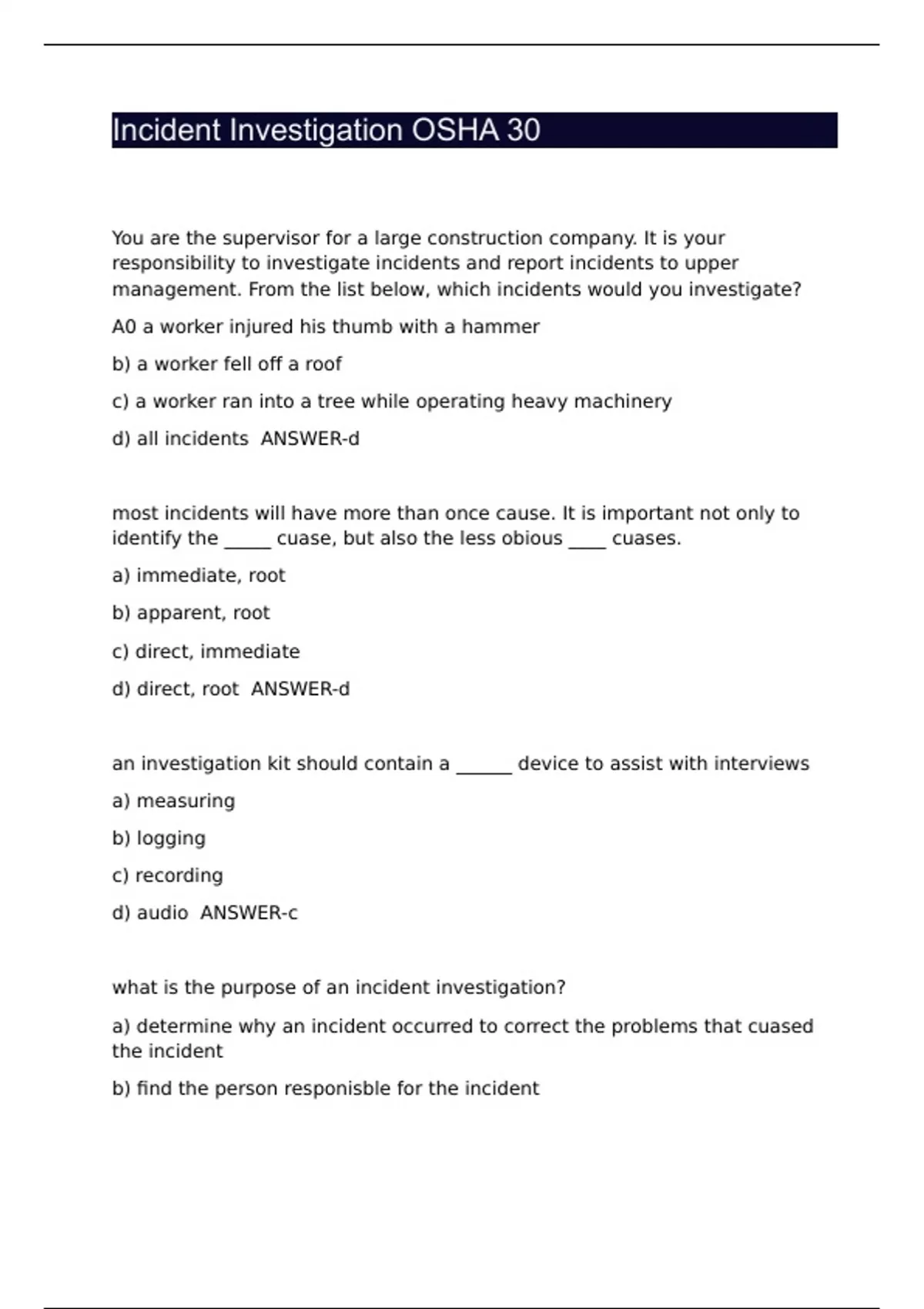 Incident Investigation OSHA 30

You are the supervisor for a large construction company. It is your responsibility to investigate incidents and report incidents to upper management. From the list below, which incidents would you investigate?

A0 a worker injured his thumb with a hammer

b) a worker fell off a roof

c) a worker ran into a tree while operating heavy machinery

d) all incidents ANSWER-d

most incidents will have more than once cause. It is important not only to identify the _____ cuase, but also the less obious ____ cuases.

a) immediate, root

b) apparent, root

c) direct, immediate

d) direct, root ANSWER-d

an investigation kit should contain a ______ device to assist with interviews

a) measuring

b) logging

c) recording

d) audio ANSWER-c

what is the purpose of an incident investigation?

a) determine why an incident occurred to correct the problems that cuased the incident

b) find the person responisble for the incident